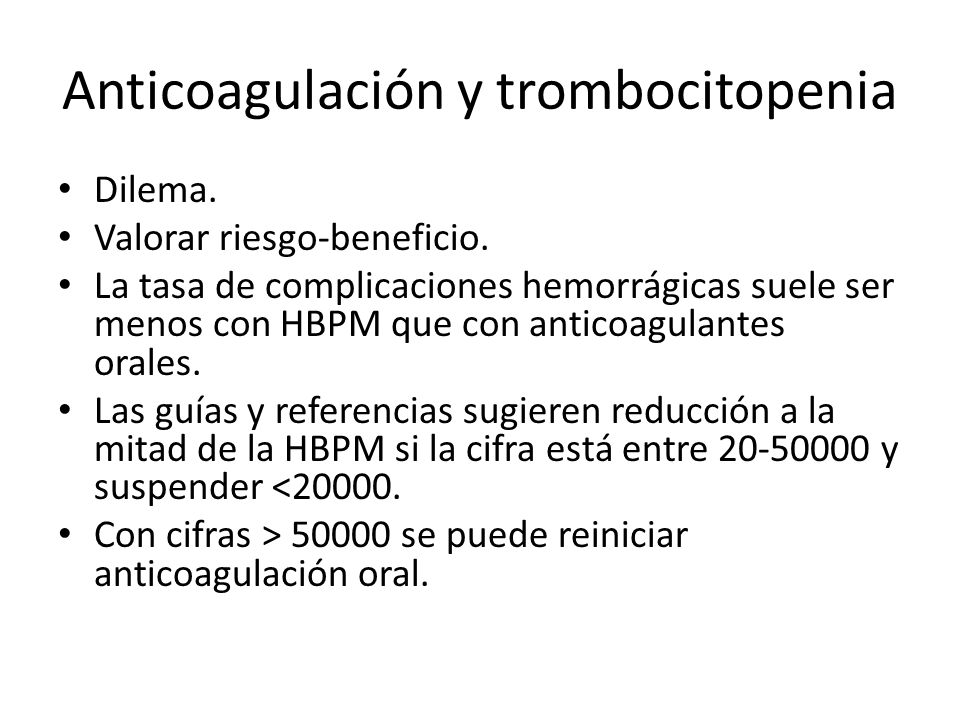 Anticoagulación y trombocitopenia

• Dilema.
• Valorar riesgo-beneficio.
• La tasa de complicaciones hemorrágicas suele ser menos con HBPM que con anticoagulantes orales.
• Las guías y referencias sugieren reducción a la mitad de la HBPM si la cifra está entre 20-50000 y suspender <20000.
• Con cifras > 50000 se puede reiniciar anticoagulación oral.